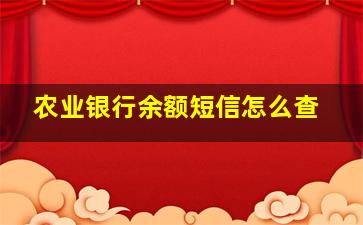 农业银行余额短信怎么查